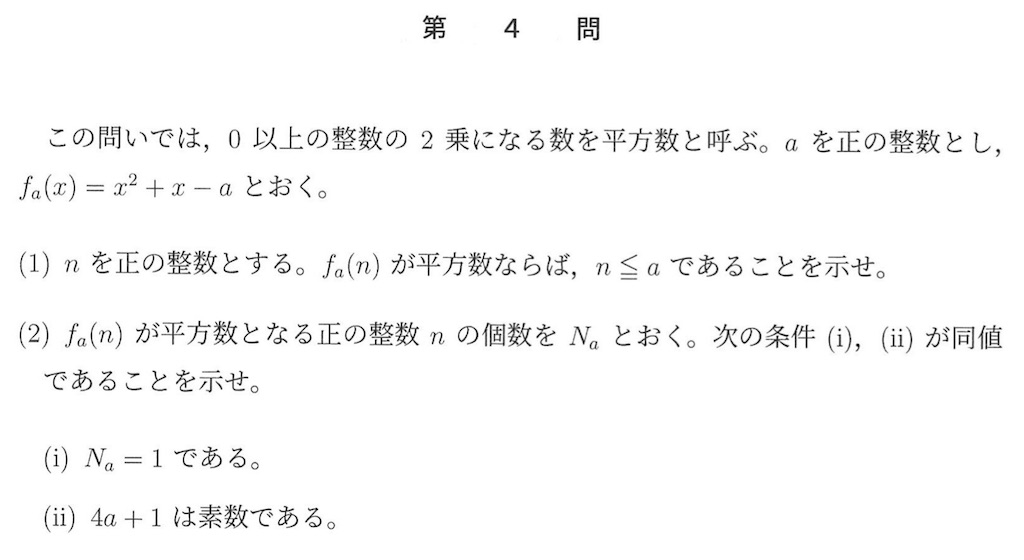 第　4　問

この問いでは，0 以上の整数の 2 乗になる数を平方数と呼ぶ。$a$ を正の整数とし，$f_a(x) = x^2 + x - a$ とおく。

(1) $n$ を正の整数とする。$f_a(n)$ が平方数ならば，$n \leqq a$ であることを示せ。

(2) $f_a(n)$ が平方数となる正の整数 $n$ の個数を $N_a$ とおく。次の条件 (i)，(ii) が同値であることを示せ。

(i) $N_a = 1$ である。

(ii) $4a + 1$ は素数である。